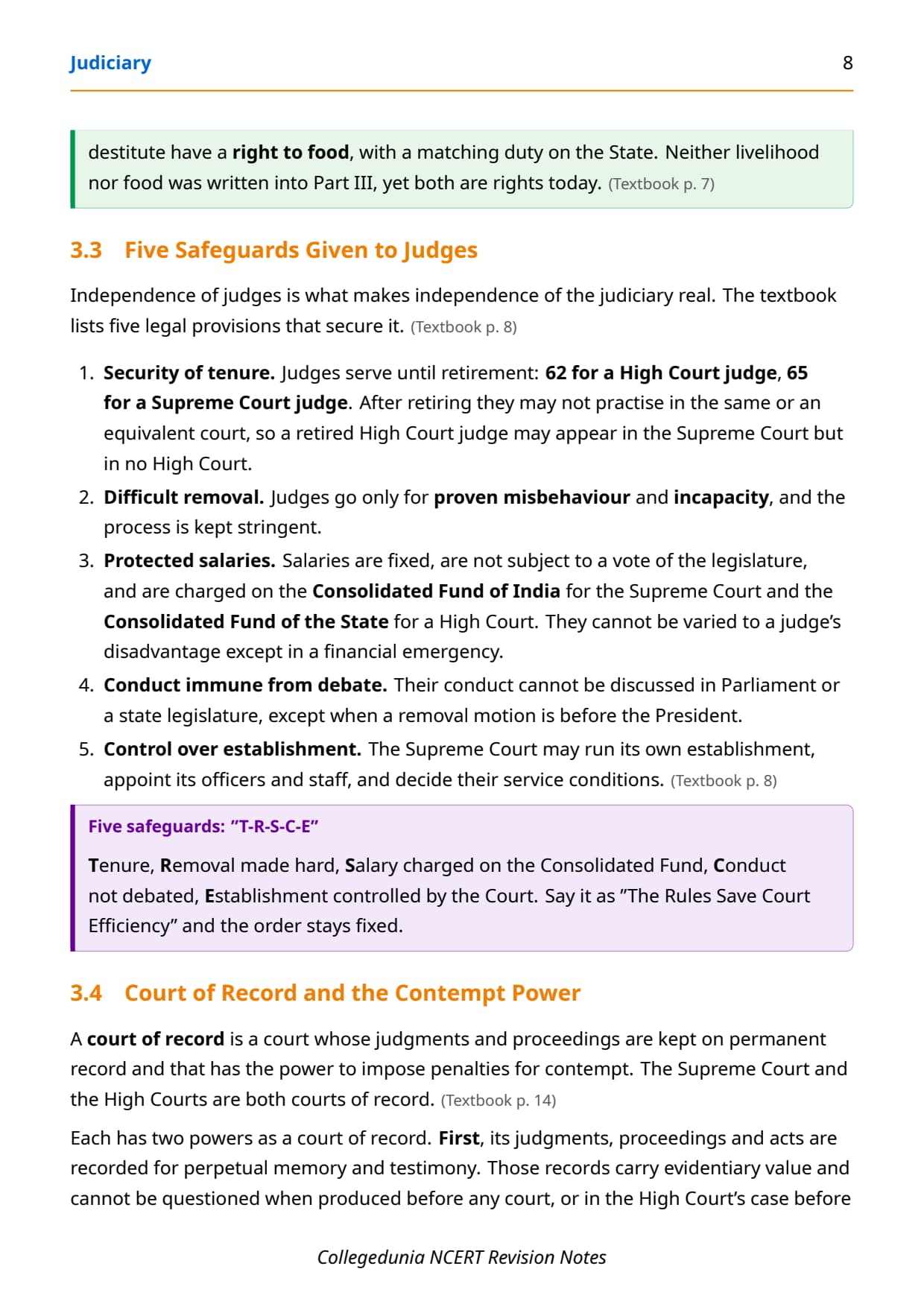 Judiciary 8

destitute have a right to food, with a matching duty on the State. Neither livelihood nor food was written into Part III, yet both are rights today. (Textbook p. 7)

3.3 Five Safeguards Given to Judges

Independence of judges is what makes independence of the judiciary real. The textbook lists five legal provisions that secure it. (Textbook p. 8)

1. Security of tenure. Judges serve until retirement: 62 for a High Court judge, 65 for a Supreme Court judge. After retiring they may not practise in the same or an equivalent court, so a retired High Court judge may appear in the Supreme Court but in no High Court.
2. Difficult removal. Judges go only for proven misbehaviour and incapacity, and the process is kept stringent.
3. Protected salaries. Salaries are fixed, are not subject to a vote of the legislature, and are charged on the Consolidated Fund of India for the Supreme Court and the Consolidated Fund of the State for a High Court. They cannot be varied to a judge's disadvantage except in a financial emergency.
4. Conduct immune from debate. Their conduct cannot be discussed in Parliament or a state legislature, except when a removal motion is before the President.
5. Control over establishment. The Supreme Court may run its own establishment, appoint its officers and staff, and decide their service conditions. (Textbook p. 8)

Five safeguards: "T-R-S-C-E"

Tenure, Removal made hard, Salary charged on the Consolidated Fund, Conduct not debated, Establishment controlled by the Court. Say it as "The Rules Save Court Efficiency" and the order stays fixed.

3.4 Court of Record and the Contempt Power

A court of record is a court whose judgments and proceedings are kept on permanent record and that has the power to impose penalties for contempt. The Supreme Court and the High Courts are both courts of record. (Textbook p. 14)

Each has two powers as a court of record. First, its judgments, proceedings and acts are recorded for perpetual memory and testimony. Those records carry evidentiary value and cannot be questioned when produced before any court, or in the High Court's case before

Collegedunia NCERT Revision Notes